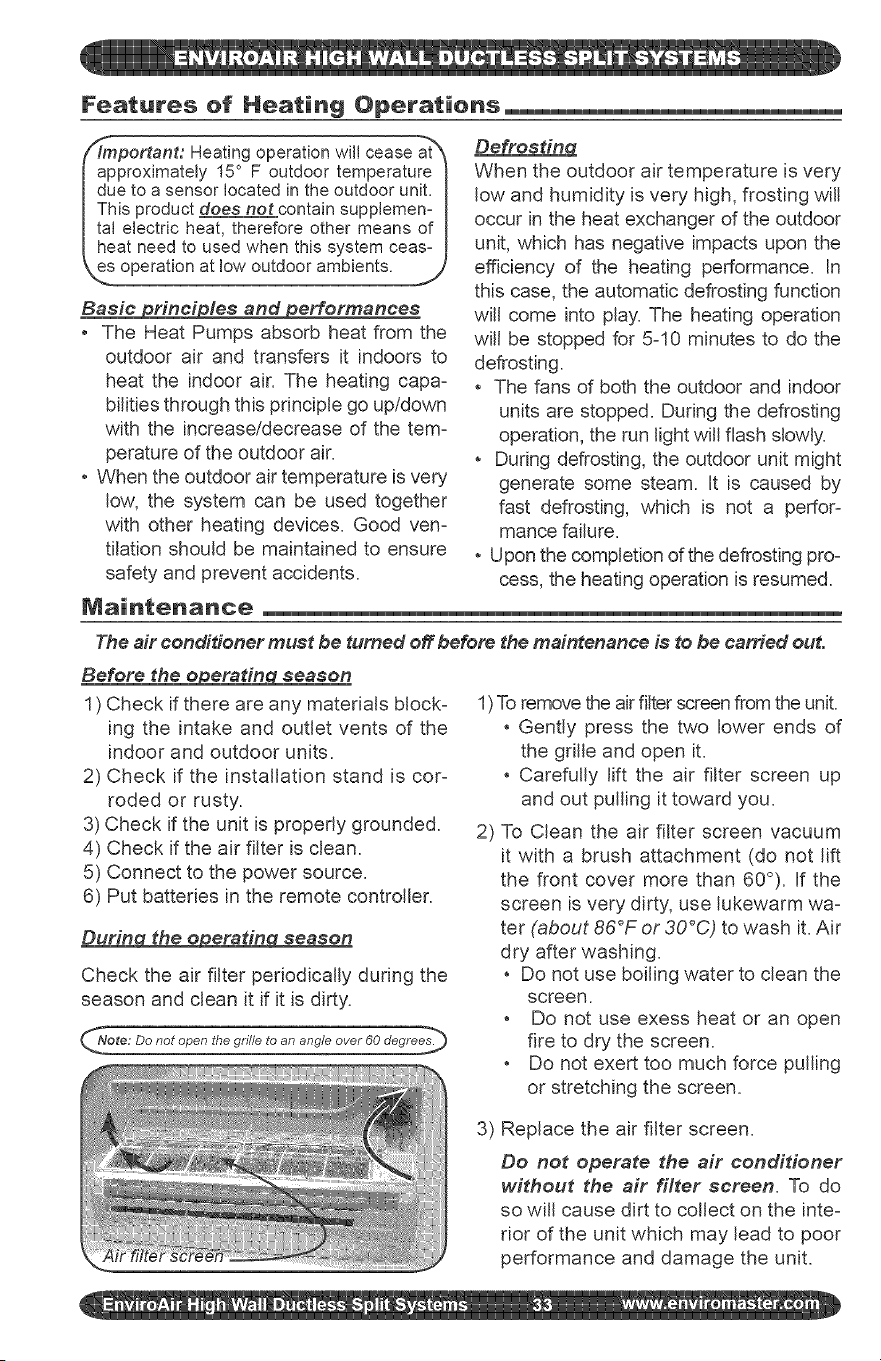 ENVIROAIR HIGH WALL DUCTLESS SPLIT SYSTEMS

Features of Heating Operations

Important: Heating operation will cease at approximately 15° F outdoor temperature due to a sensor located in the outdoor unit. This product does not contain supplemental electric heat, therefore other means of heat need to used when this system ceases operation at low outdoor ambients.

Basic principles and performances

• The Heat Pumps absorb heat from the outdoor air and transfers it indoors to heat the indoor air. The heating capabilities through this principle go up/down with the increase/decrease of the temperature of the outdoor air.
• When the outdoor air temperature is very low, the system can be used together with other heating devices. Good ventilation should be maintained to ensure safety and prevent accidents.

Defrosting

When the outdoor air temperature is very low and humidity is very high, frosting will occur in the heat exchanger of the outdoor unit, which has negative impacts upon the efficiency of the heating performance. In this case, the automatic defrosting function will come into play. The heating operation will be stopped for 5-10 minutes to do the defrosting.

• The fans of both the outdoor and indoor units are stopped. During the defrosting operation, the run light will flash slowly.
• During defrosting, the outdoor unit might generate some steam. It is caused by fast defrosting, which is not a performance failure.
• Upon the completion of the defrosting process, the heating operation is resumed.

Maintenance

The air conditioner must be turned off before the maintenance is to be carried out.

Before the operating season

1) Check if there are any materials blocking the intake and outlet vents of the indoor and outdoor units.
2) Check if the installation stand is corroded or rusty.
3) Check if the unit is properly grounded.
4) Check if the air filter is clean.
5) Connect to the power source.
6) Put batteries in the remote controller.

During the operating season

Check the air filter periodically during the season and clean it if it is dirty.

Note: Do not open the grille to an angle over 60 degrees.

Air filter screen

1) To remove the air filter screen from the unit.
• Gently press the two lower ends of the grille and open it.
• Carefully lift the air filter screen up and out pulling it toward you.
2) To Clean the air filter screen vacuum it with a brush attachment (do not lift the front cover more than 60°). If the screen is very dirty, use lukewarm water (about 86°F or 30°C) to wash it. Air dry after washing.
• Do not use boiling water to clean the screen.
• Do not use exess heat or an open fire to dry the screen.
• Do not exert too much force pulling or stretching the screen.
3) Replace the air filter screen.

Do not operate the air conditioner without the air filter screen. To do so will cause dirt to collect on the interior of the unit which may lead to poor performance and damage the unit.

EnviroAir High Wall Ductless Split Systems 33 www.enviromaster.com